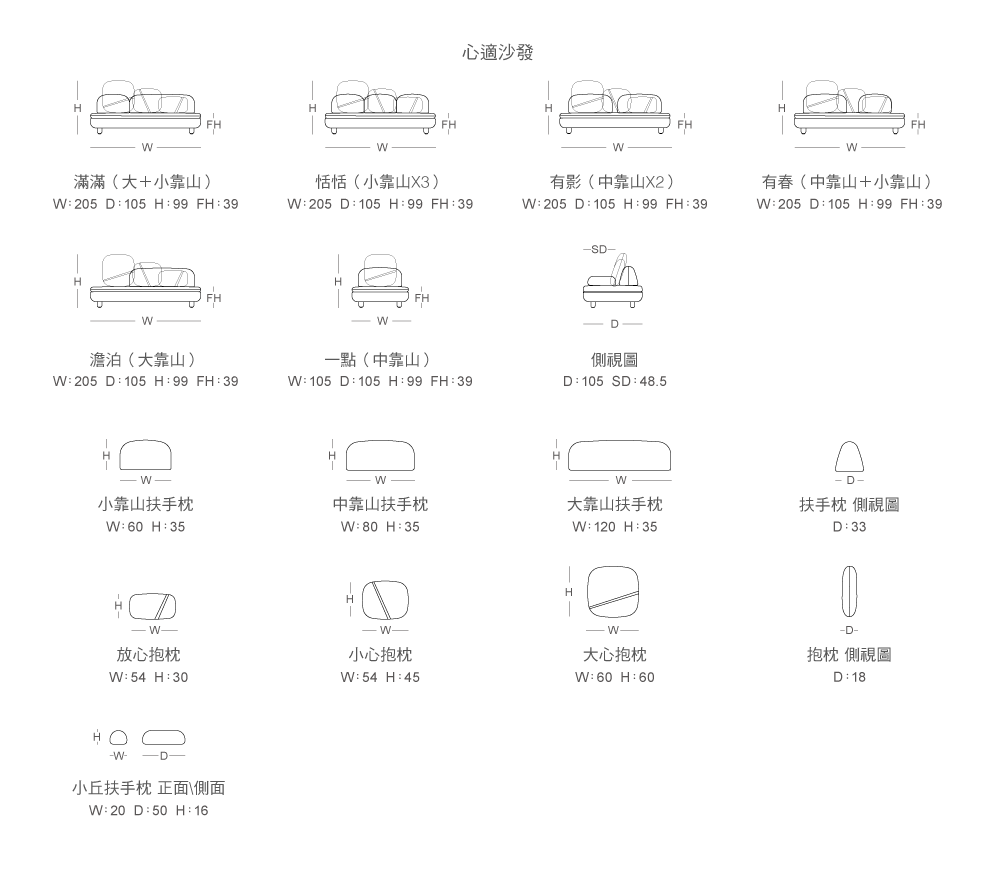 心適沙發

H FH W
滿滿（大+小靠山）
W:205 D:105 H:99 FH:39

H FH W
恬恬（小靠山X3）
W:205 D:105 H:99 FH:39

H FH W
有影（中靠山X2）
W:205 D:105 H:99 FH:39

H FH W
有春（中靠山+小靠山）
W:205 D:105 H:99 FH:39

H FH W
澹泊（大靠山）
W:205 D:105 H:99 FH:39

H FH W
一點（中靠山）
W:105 D:105 H:99 FH:39

SD D
側視圖
D:105 SD:48.5

H W
小靠山扶手枕
W:60 H:35

H W
中靠山扶手枕
W:80 H:35

H W
大靠山扶手枕
W:120 H:35

D
扶手枕 側視圖
D:33

H W
放心抱枕
W:54 H:30

H W
小心抱枕
W:54 H:45

H W
大心抱枕
W:60 H:60

D
抱枕 側視圖
D:18

H W D
小丘扶手枕 正面\側面
W:20 D:50 H:16